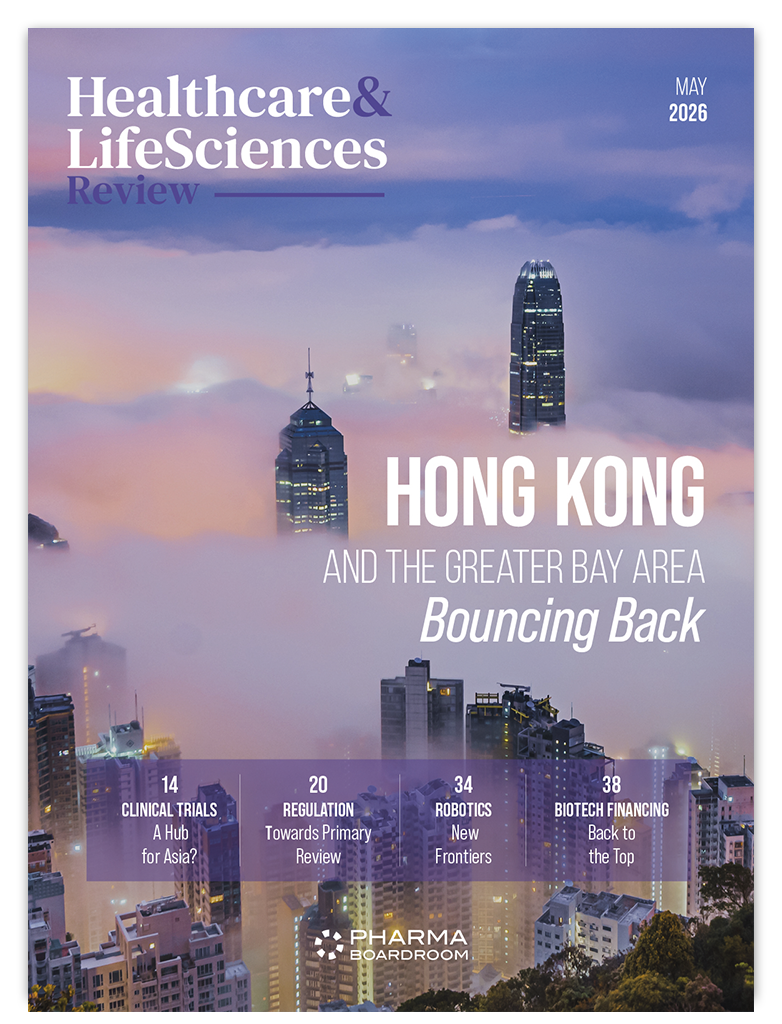 Healthcare&
LifeSciences
Review

MAY
2026

HONG KONG
AND THE GREATER BAY AREA
Bouncing Back

14
CLINICAL TRIALS
A Hub for Asia?

20
REGULATION
Towards Primary Review

34
ROBOTICS
New Frontiers

38
BIOTECH FINANCING
Back to the Top

PHARMA
BOARDROOM